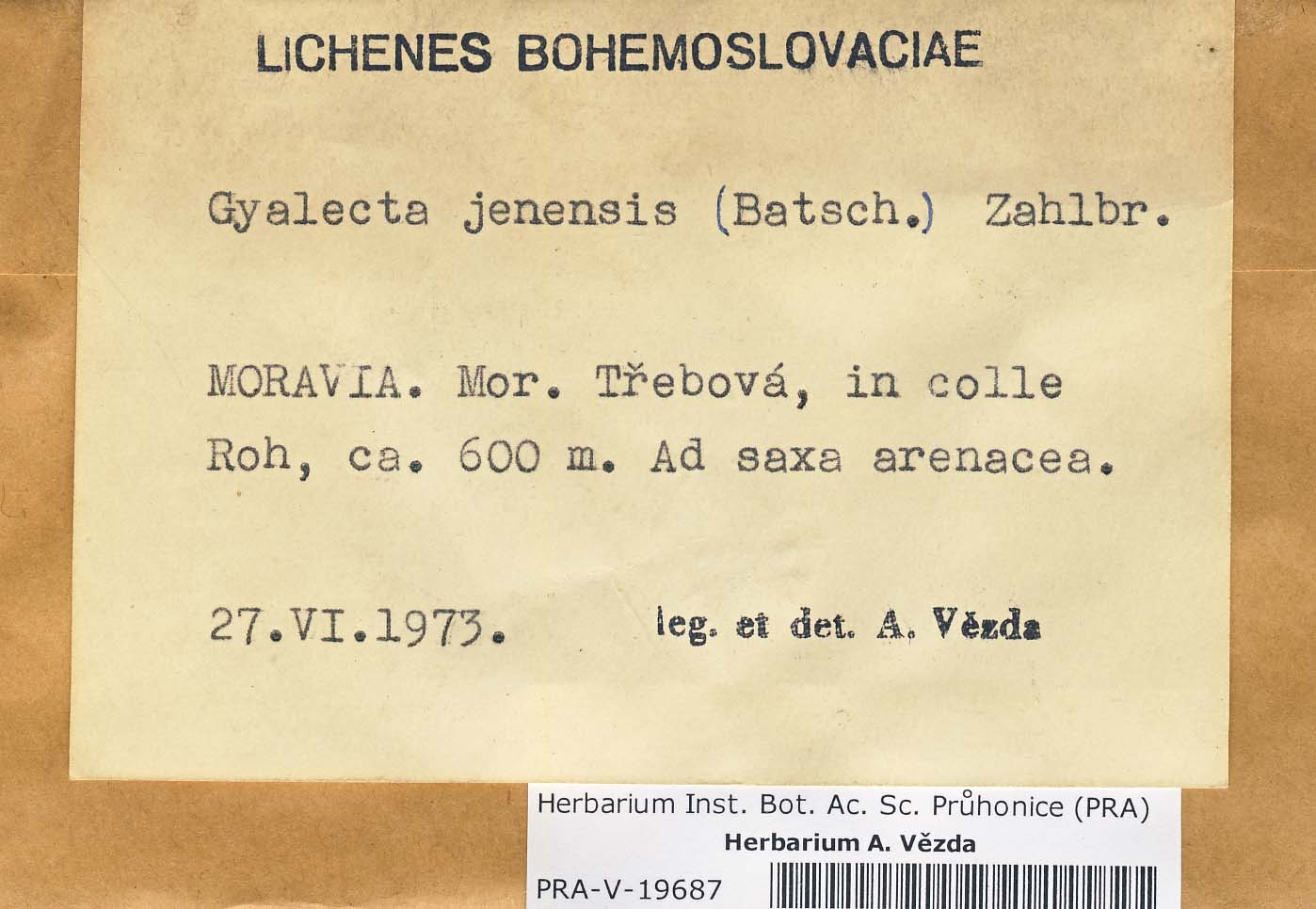 LICHENES BOHEMOSLOVACIAE

Gyalecta jenensis (Batsch.) Zahlbr.

MORAVIA. Mor. Třebová, in colle Roh, ca. 600 m. Ad saxa arenacea.

27.VI.1973. leg. et det. A. Vězda

Herbarium Inst. Bot. Ac. Sc. Průhonice (PRA)
Herbarium A. Vězda
PRA-V-19687